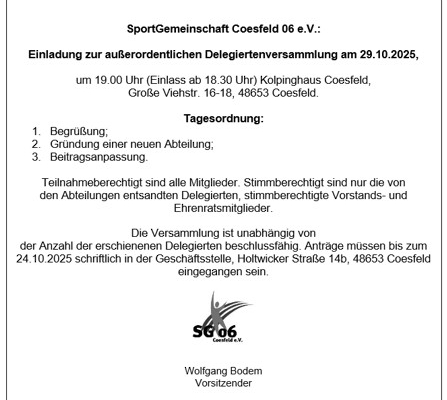 SportGemeinschaft Coesfeld 06 e.V.:

Einladung zur außerordentlichen Delegiertenversammlung am 29.10.2025,

um 19.00 Uhr (Einlass ab 18.30 Uhr) Kolpinghaus Coesfeld, Große Viehstr. 16-18, 48653 Coesfeld.

Tagesordnung:
1. Begrüßung;
2. Gründung einer neuen Abteilung;
3. Beitragsanpassung.

Teilnahmeberechtigt sind alle Mitglieder. Stimmberechtigt sind nur die von den Abteilungen entsandten Delegierten, stimmberechtigte Vorstands- und Ehrenratsmitglieder.

Die Versammlung ist unabhängig von der Anzahl der erschienenen Delegierten beschlussfähig. Anträge müssen bis zum 24.10.2025 schriftlich in der Geschäftsstelle, Holtwicker Straße 14b, 48653 Coesfeld eingegangen sein.

SG 06
Coesfeld e.V.

Wolfgang Bodem
Vorsitzender